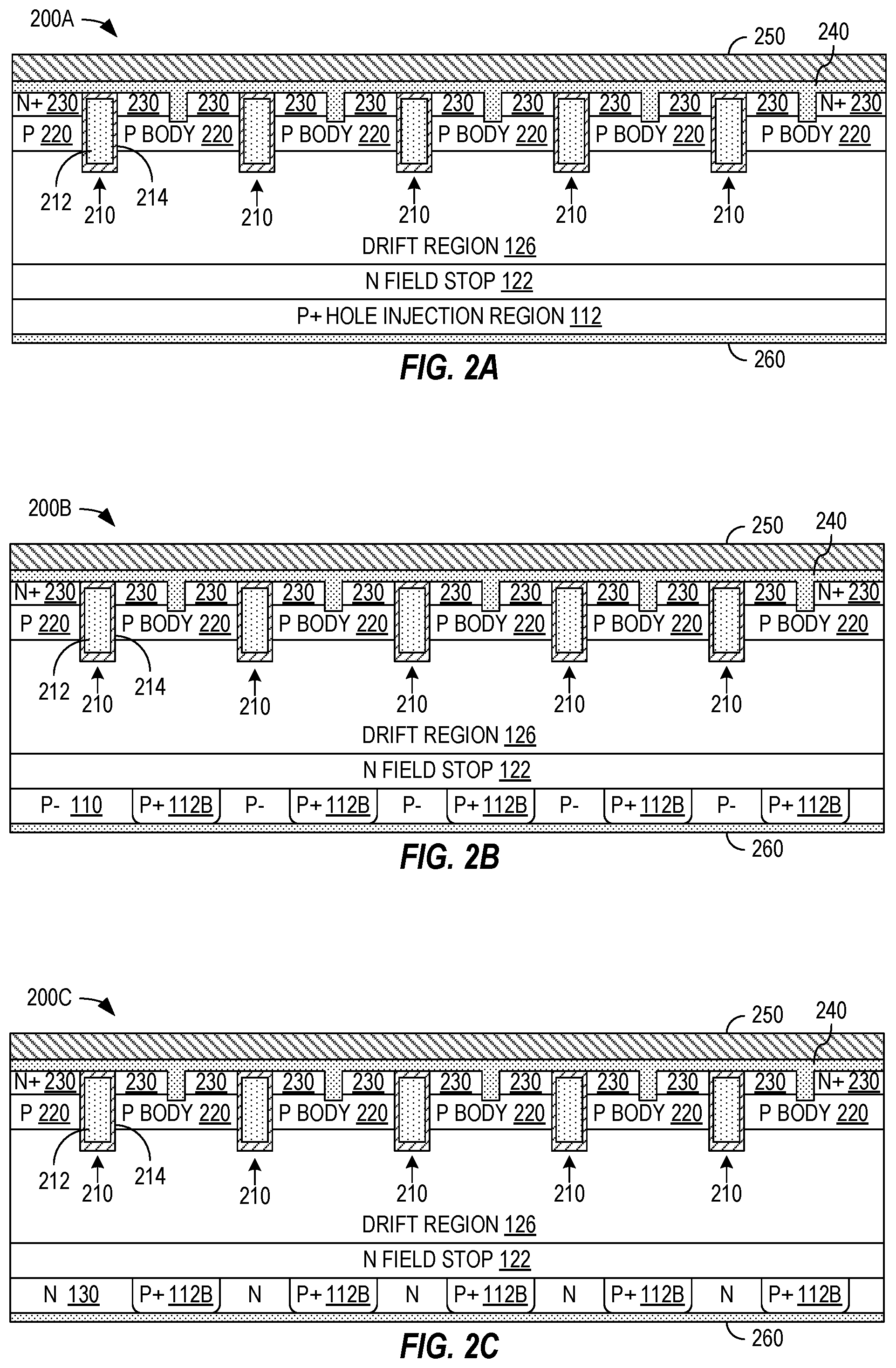 200A

250

240

N+ 230 230 230 230 230 230 230 230 230 230 N+ 230

P 220 P BODY 220 P BODY 220 P BODY 220 P BODY 220 P BODY 220

212 210 214 210 210 210 210

DRIFT REGION 126

N FIELD STOP 122

P+ HOLE INJECTION REGION 112

260

FIG. 2A

200B

250

240

N+ 230 230 230 230 230 230 230 230 230 230 N+ 230

P 220 P BODY 220 P BODY 220 P BODY 220 P BODY 220 P BODY 220

212 210 214 210 210 210 210

DRIFT REGION 126

N FIELD STOP 122

P- 110 P+ 112B P- P+ 112B P- P+ 112B P- P+ 112B P- P+ 112B

260

FIG. 2B

200C

250

240

N+ 230 230 230 230 230 230 230 230 230 230 N+ 230

P 220 P BODY 220 P BODY 220 P BODY 220 P BODY 220 P BODY 220

212 210 214 210 210 210 210

DRIFT REGION 126

N FIELD STOP 122

N 130 P+ 112B N P+ 112B N P+ 112B N P+ 112B N P+ 112B

260

FIG. 2C